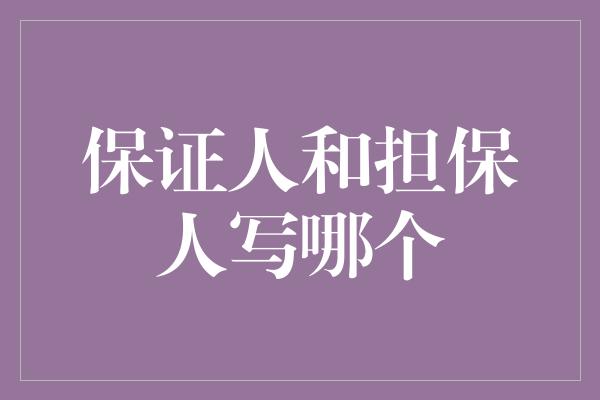 保证人和担保人写哪个